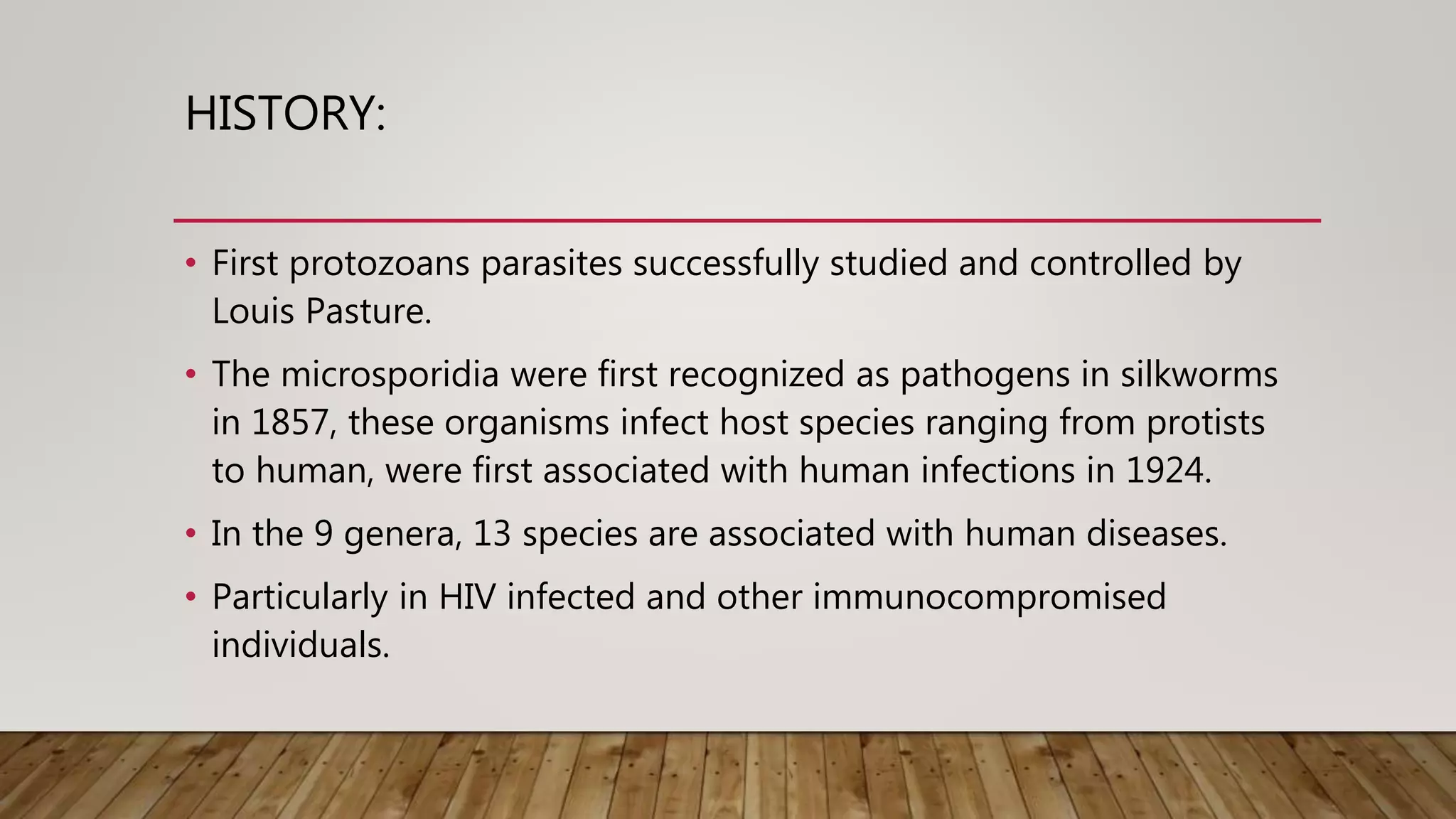 HISTORY:

• First protozoans parasites successfully studied and controlled by Louis Pasture.

• The microsporidia were first recognized as pathogens in silkworms in 1857, these organisms infect host species ranging from protists to human, were first associated with human infections in 1924.

• In the 9 genera, 13 species are associated with human diseases.

• Particularly in HIV infected and other immunocompromised individuals.